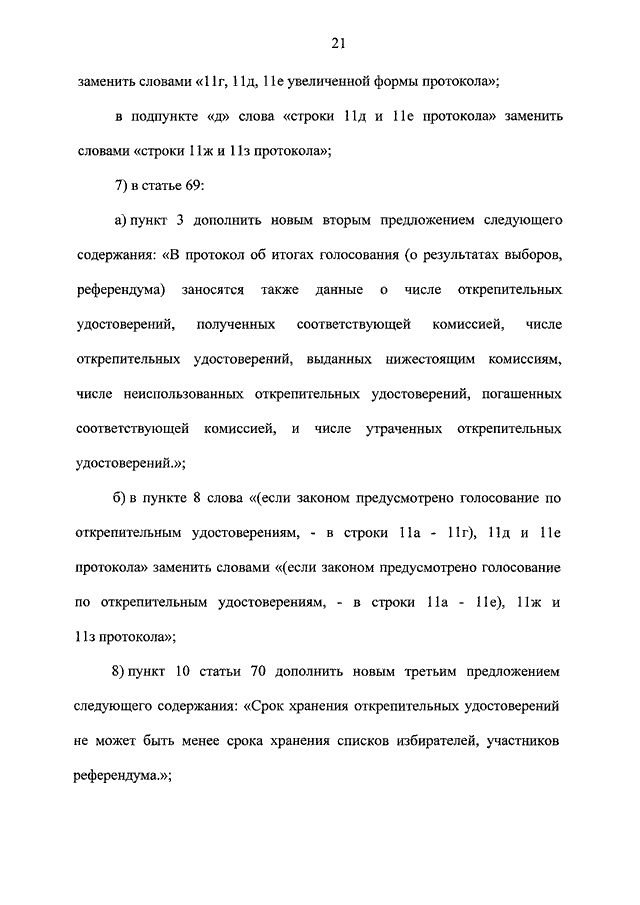 21

заменить словами «11г, 11д, 11е увеличенной формы протокола»;

в подпункте «д» слова «строки 11д и 11е протокола» заменить словами «строки 11ж и 11з протокола»;

7) в статье 69:

а) пункт 3 дополнить новым вторым предложением следующего содержания: «В протокол об итогах голосования (о результатах выборов, референдума) заносятся также данные о числе открепительных удостоверений, полученных соответствующей комиссией, числе открепительных удостоверений, выданных нижестоящим комиссиям, числе неиспользованных открепительных удостоверений, погашенных соответствующей комиссией, и числе утраченных открепительных удостоверений.»;

б) в пункте 8 слова «(если законом предусмотрено голосование по открепительным удостоверениям, - в строки 11а - 11г), 11д и 11е протокола» заменить словами «(если законом предусмотрено голосование по открепительным удостоверениям, - в строки 11а - 11е), 11ж и 11з протокола»;

8) пункт 10 статьи 70 дополнить новым третьим предложением следующего содержания: «Срок хранения открепительных удостоверений не может быть менее срока хранения списков избирателей, участников референдума.»;